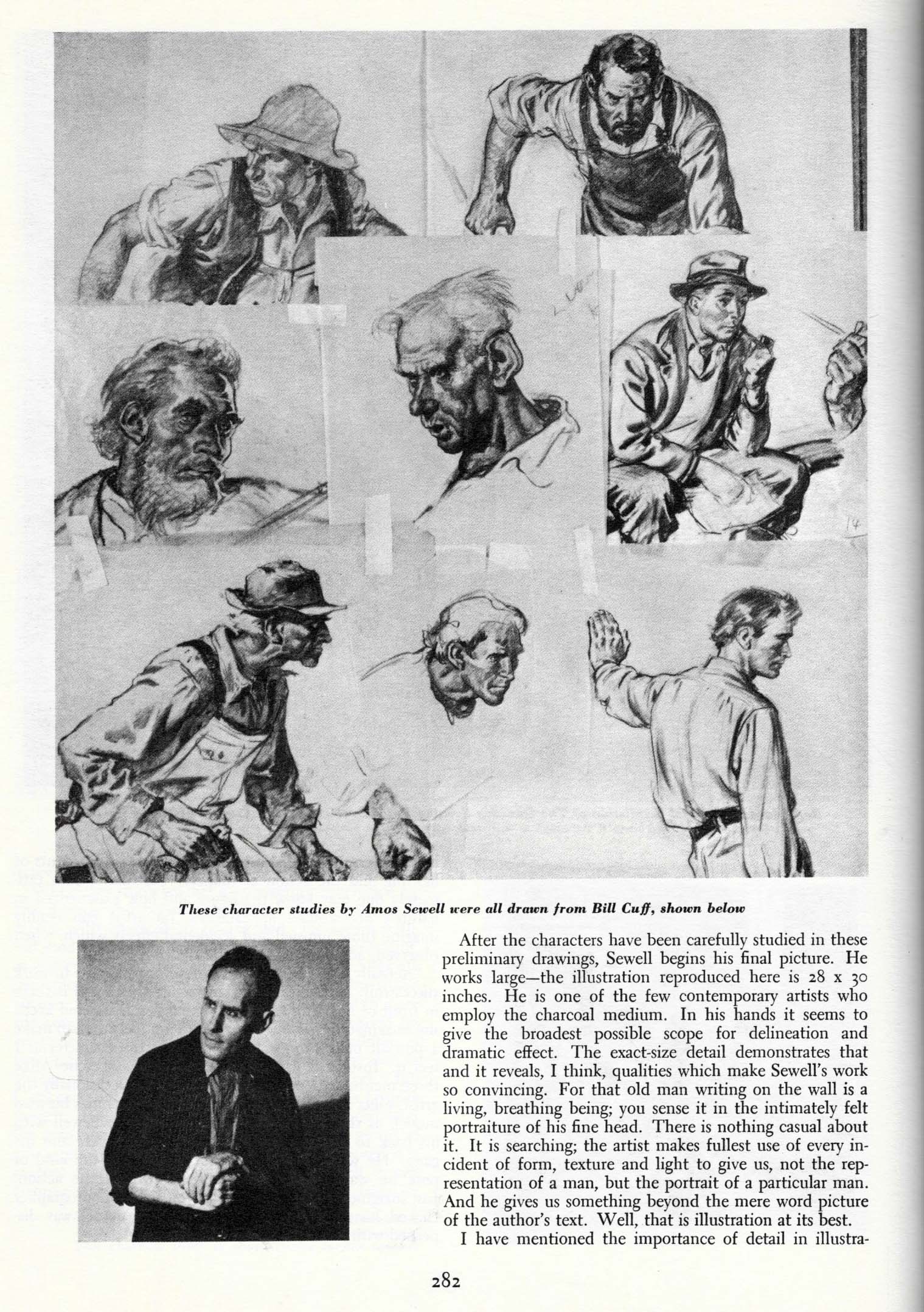 These character studies by Amos Sewell were all drawn from Bill Cuff, shown below

After the characters have been carefully studied in these preliminary drawings, Sewell begins his final picture. He works large—the illustration reproduced here is 28 x 30 inches. He is one of the few contemporary artists who employ the charcoal medium. In his hands it seems to give the broadest possible scope for delineation and dramatic effect. The exact-size detail demonstrates that and it reveals, I think, qualities which make Sewell's work so convincing. For that old man writing on the wall is a living, breathing being; you sense it in the intimately felt portraiture of his fine head. There is nothing casual about it. It is searching; the artist makes fullest use of every incident of form, texture and light to give us, not the representation of a man, but the portrait of a particular man. And he gives us something beyond the mere word picture of the author's text. Well, that is illustration at its best.

I have mentioned the importance of detail in illustra-

282